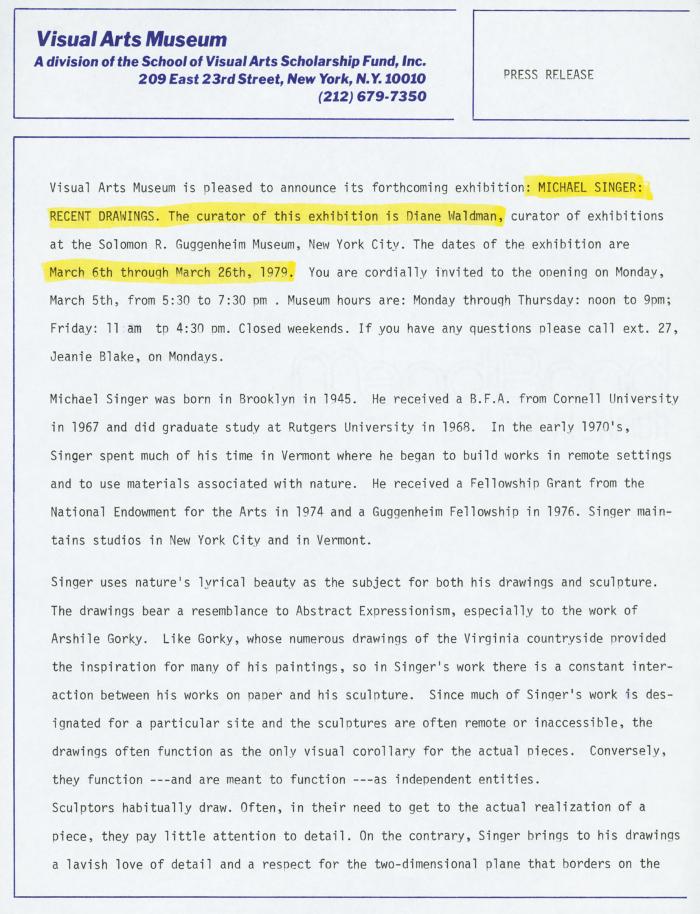 Visual Arts Museum
A division of the School of Visual Arts Scholarship Fund, Inc.
209 East 23rd Street, New York, N.Y. 10010
(212) 679-7350

PRESS RELEASE

Visual Arts Museum is pleased to announce its forthcoming exhibition: MICHAEL SINGER: RECENT DRAWINGS. The curator of this exhibition is Diane Waldman, curator of exhibitions at the Solomon R. Guggenheim Museum, New York City. The dates of the exhibition are March 6th through March 26th, 1979. You are cordially invited to the opening on Monday, March 5th, from 5:30 to 7:30 pm . Museum hours are: Monday through Thursday: noon to 9pm; Friday: 11 am tp 4:30 pm. Closed weekends. If you have any questions please call ext. 27, Jeanie Blake, on Mondays.

Michael Singer was born in Brooklyn in 1945. He received a B.F.A. from Cornell University in 1967 and did graduate study at Rutgers University in 1968. In the early 1970's, Singer spent much of his time in Vermont where he began to build works in remote settings and to use materials associated with nature. He received a Fellowship Grant from the National Endowment for the Arts in 1974 and a Guggenheim Fellowship in 1976. Singer maintains studios in New York City and in Vermont.

Singer uses nature's lyrical beauty as the subject for both his drawings and sculpture. The drawings bear a resemblance to Abstract Expressionism, especially to the work of Arshile Gorky. Like Gorky, whose numerous drawings of the Virginia countryside provided the inspiration for many of his paintings, so in Singer's work there is a constant interaction between his works on paper and his sculpture. Since much of Singer's work is designated for a particular site and the sculptures are often remote or inaccessible, the drawings often function as the only visual corollary for the actual pieces. Conversely, they function ---and are meant to function ---as independent entities.
Sculptors habitually draw. Often, in their need to get to the actual realization of a piece, they pay little attention to detail. On the contrary, Singer brings to his drawings a lavish love of detail and a respect for the two-dimensional plane that borders on the